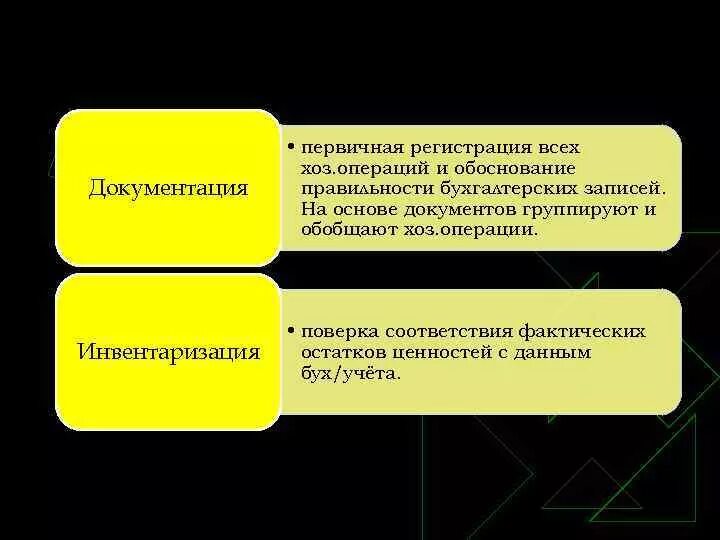 Документация

• первичная регистрация всех хоз.операций и обоснование правильности бухгалтерских записей. На основе документов группируют и обобщают хоз.операции.

Инвентаризация

• поверка соответствия фактических остатков ценностей с данным бух/учёта.